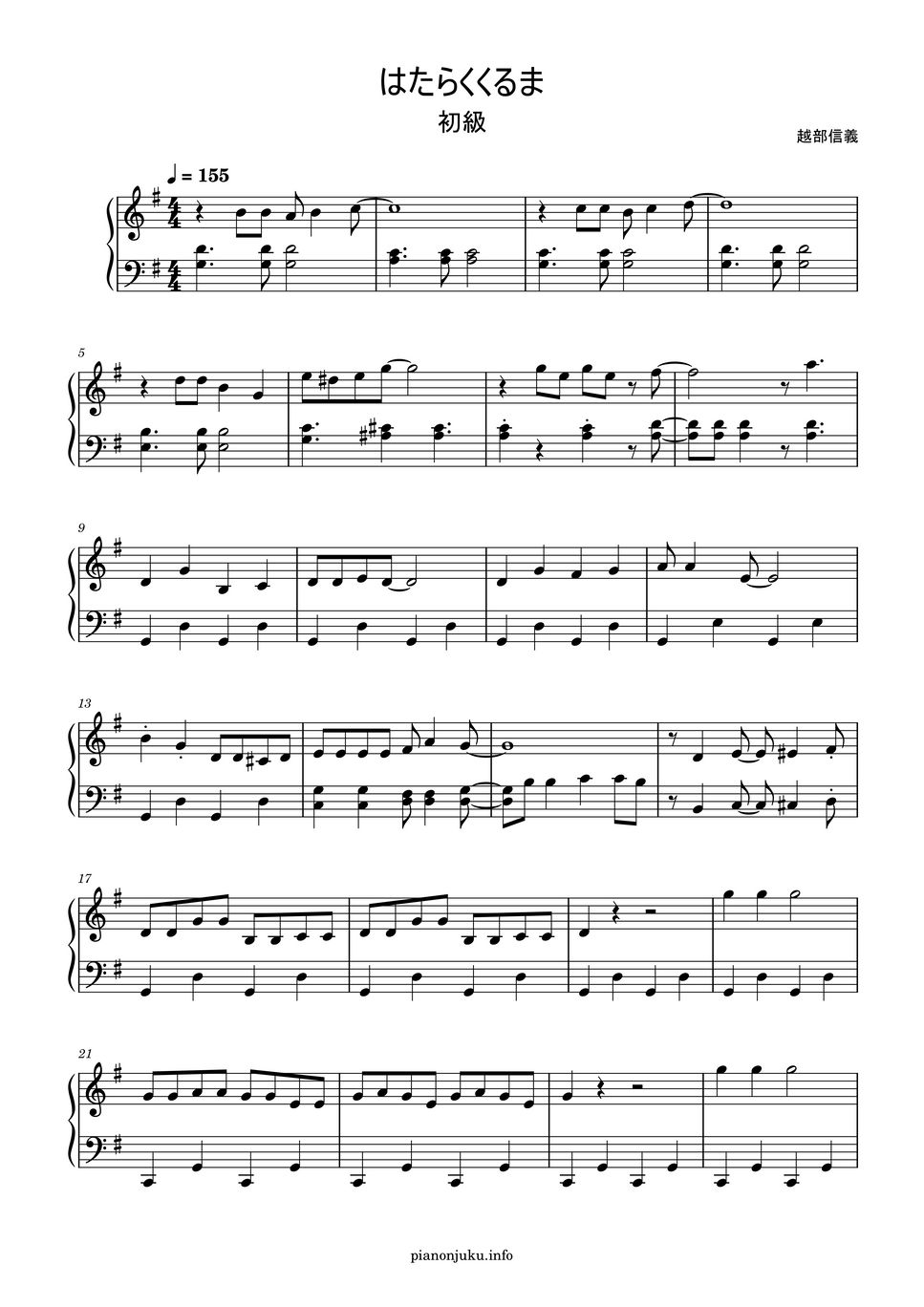 はたらくくるま

初級

越部信義

♩ = 155

5

9

13

17

21

pianonjuku.info